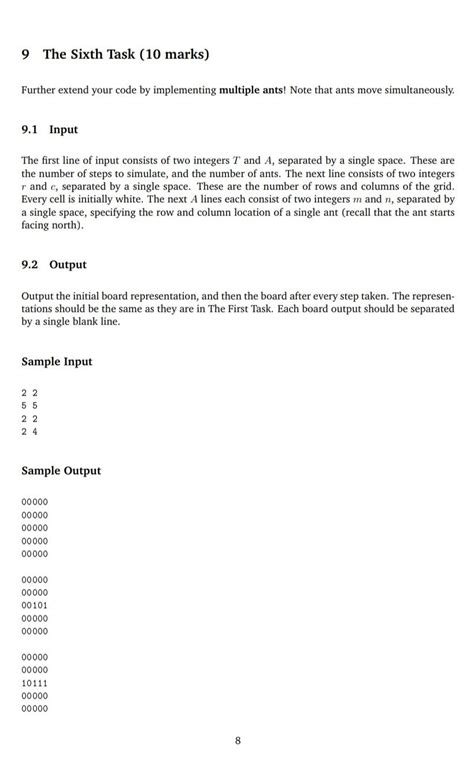 9 The Sixth Task (10 marks)

Further extend your code by implementing **multiple ants**! Note that ants move simultaneously.

9.1 Input

The first line of input consists of two integers $T$ and $A$, separated by a single space. These are the number of steps to simulate, and the number of ants. The next line consists of two integers $r$ and $c$, separated by a single space. These are the number of rows and columns of the grid. Every cell is initially white. The next $A$ lines each consist of two integers $m$ and $n$, separated by a single space, specifying the row and column location of a single ant (recall that the ant starts facing north).

9.2 Output

Output the initial board representation, and then the board after every step taken. The representations should be the same as they are in The First Task. Each board output should be separated by a single blank line.

Sample Input

2 2
5 5
2 2
2 4

Sample Output

00000
00000
00000
00000
00000

00000
00000
00101
00000
00000

00000
00000
10111
00000
00000

8